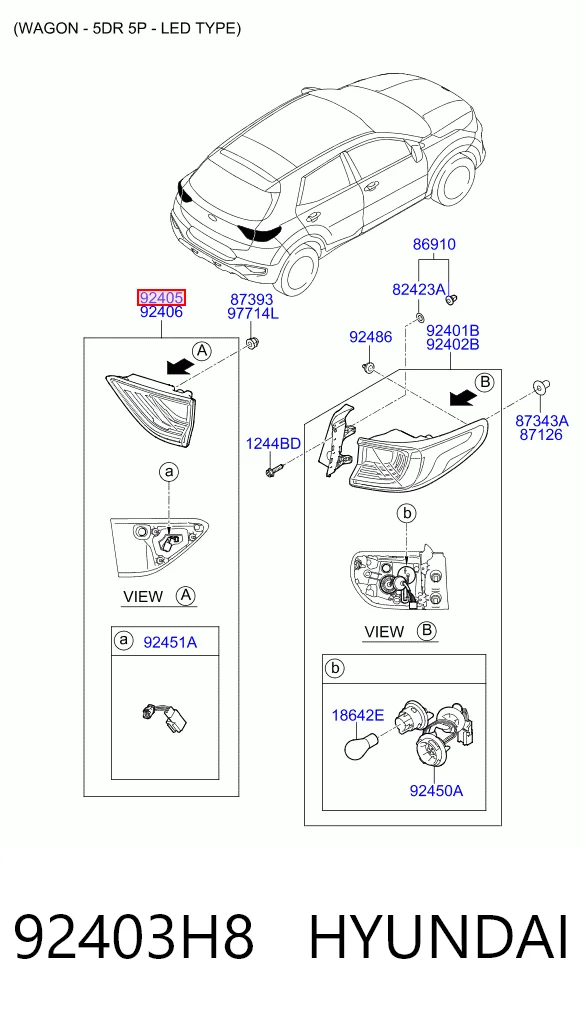 (WAGON - 5DR 5P - LED TYPE)

86910
82423A

92405
92406

87393
97714L

92486

92401B
92402B

A

B

87343A
87126

1244BD

a

b

VIEW A

VIEW B

a 92451A

b

18642E

92450A

92403H8 HYUNDAI